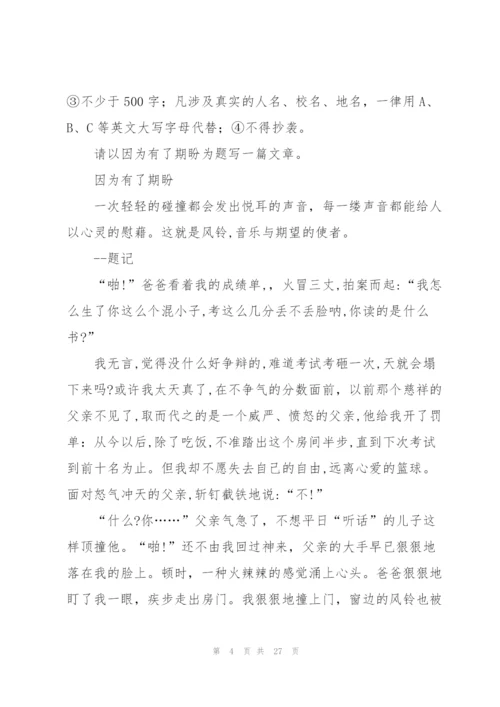 ③不少于500字；凡涉及真实的人名、校名、地名，一律用A、B、C等英文大写字母代替；④不得抄袭。

请以因为有了期盼为题写一篇文章。

因为有了期盼

一次轻轻的碰撞都会发出悦耳的声音，每一缕声音都能给人以心灵的慰藉。这就是风铃,音乐与期望的使者。

--题记

“啪!”爸爸看着我的成绩单,，火冒三丈,拍案而起:“我怎么生了你这么个混小子,考这么几分丢不丢脸呐,你读的是什么书?”

我无言,觉得没什么好争辩的,难道考试考砸一次,天就会塌下来吗?或许我太天真了,在不争气的分数面前，以前那个慈祥的父亲不见了,取而代之的是一个威严、愤怒的父亲,他给我开了罚单：从今以后,除了吃饭,不准踏出这个房间半步,直到下次考试到前十名为止。但我却不愿失去自己的自由,远离心爱的篮球。面对怒气冲天的父亲,斩钉截铁地说:“不!”

“什么?你……”父亲气急了，不想平日“听话”的儿子这样顶撞他。“啪!”还不由我回过神来，父亲的大手早已狠狠地落在我的脸上。顿时，一种火辣辣的感觉涌上心头。爸爸狠狠地盯了我一眼，疾步走出房门。我狠狠地撞上门，窗边的风铃也被

第 4 页 共 27 页